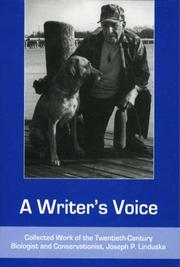 A Writer's Voice

Collected Work of the Twentieth-Century Biologist and Conservationist, Joseph P. Linduska